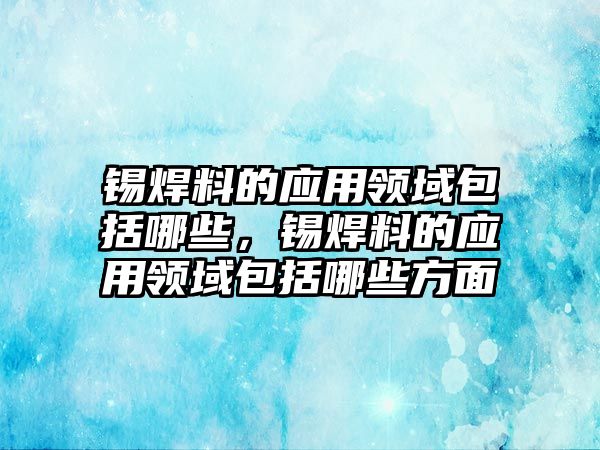 锡焊料的应用领域包括哪些，锡焊料的应用领域包括哪些方面